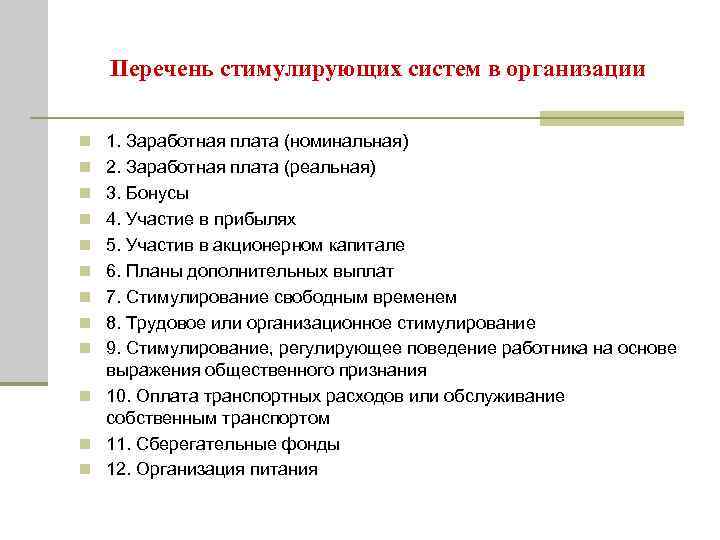 Перечень стимулирующих систем в организации

1. Заработная плата (номинальная)
2. Заработная плата (реальная)
3. Бонусы
4. Участие в прибылях
5. Участив в акционерном капитале
6. Планы дополнительных выплат
7. Стимулирование свободным временем
8. Трудовое или организационное стимулирование
9. Стимулирование, регулирующее поведение работника на основе выражения общественного признания
10. Оплата транспортных расходов или обслуживание собственным транспортом
11. Сберегательные фонды
12. Организация питания